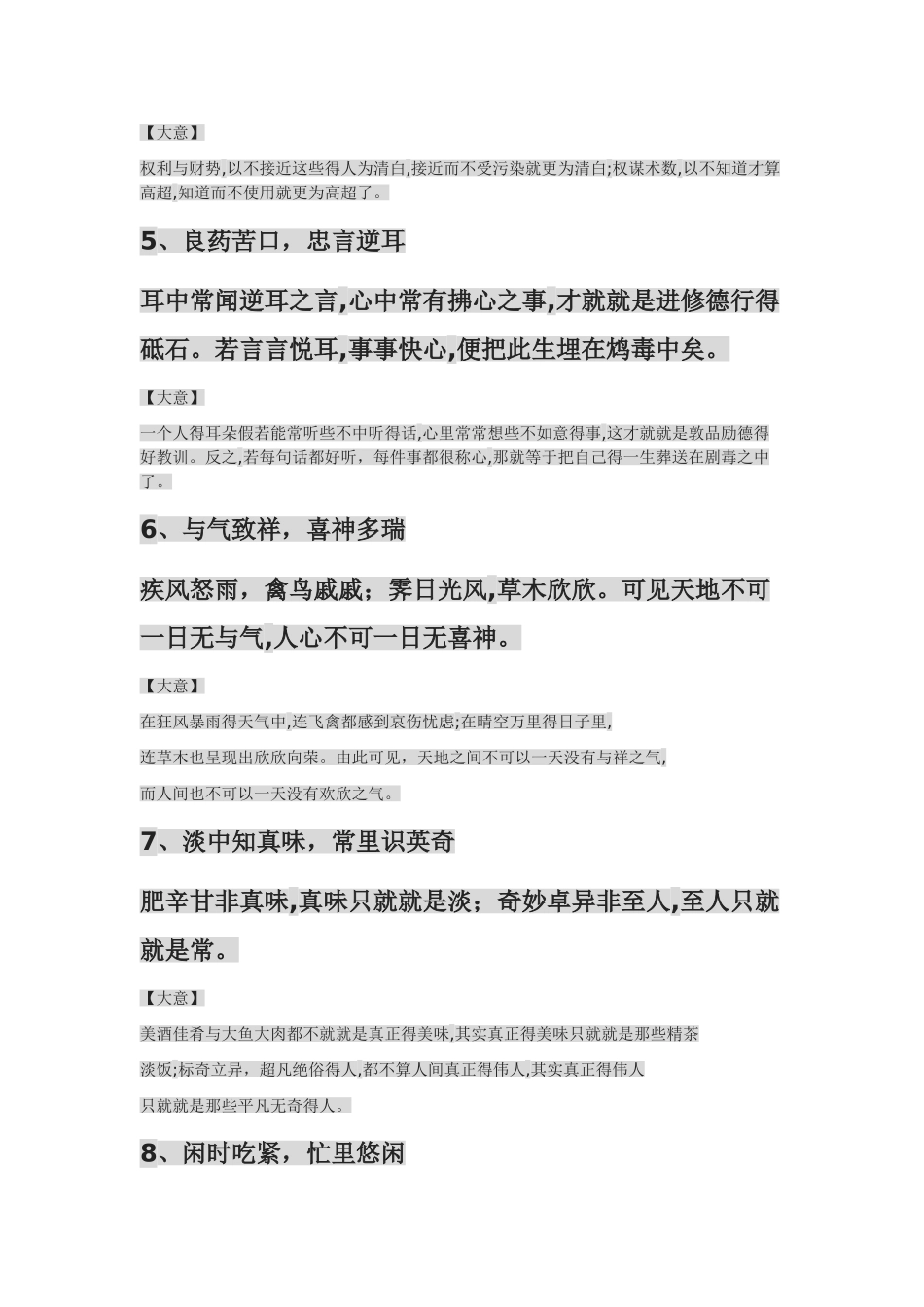 【大意】

权利与财势,以不接近这些得人为清白,接近而不受污染就更为清白;权谋术数,以不知道才算高超,知道而不使用就更为高超了。

5、良药苦口，忠言逆耳

耳中常闻逆耳之言,心中常有拂心之事,才就就是进修德行得砥石。若言言悦耳,事事快心,便把此生埋在鸩毒中矣。

【大意】

一个人得耳朵假若能常听些不中听得话,心里常常想些不如意得事,这才就就是敦品励德得好教训。反之,若每句话都好听，每件事都很称心,那就等于把自己得一生葬送在剧毒之中了。

6、与气致祥，喜神多瑞

疾风怒雨，禽鸟戚戚；霁日光风,草木欣欣。可见天地不可一日无与气,人心不可一日无喜神。

【大意】

在狂风暴雨得天气中,连飞禽都感到哀伤忧虑;在晴空万里得日子里,

连草木也呈现出欣欣向荣。由此可见，天地之间不可以一天没有与祥之气,

而人间也不可以一天没有欢欣之气。

7、淡中知真味，常里识英奇

肥辛甘非真味,真味只就就是淡；奇妙卓异非至人,至人只就就是常。

【大意】

美酒佳肴与大鱼大肉都不就就是真正得美味,其实真正得美味只就就是那些精茶

淡饭;标奇立异，超凡绝俗得人,都不算人间真正得伟人,其实真正得伟人

只就就是那些平凡无奇得人。

8、闲时吃紧，忙里悠闲